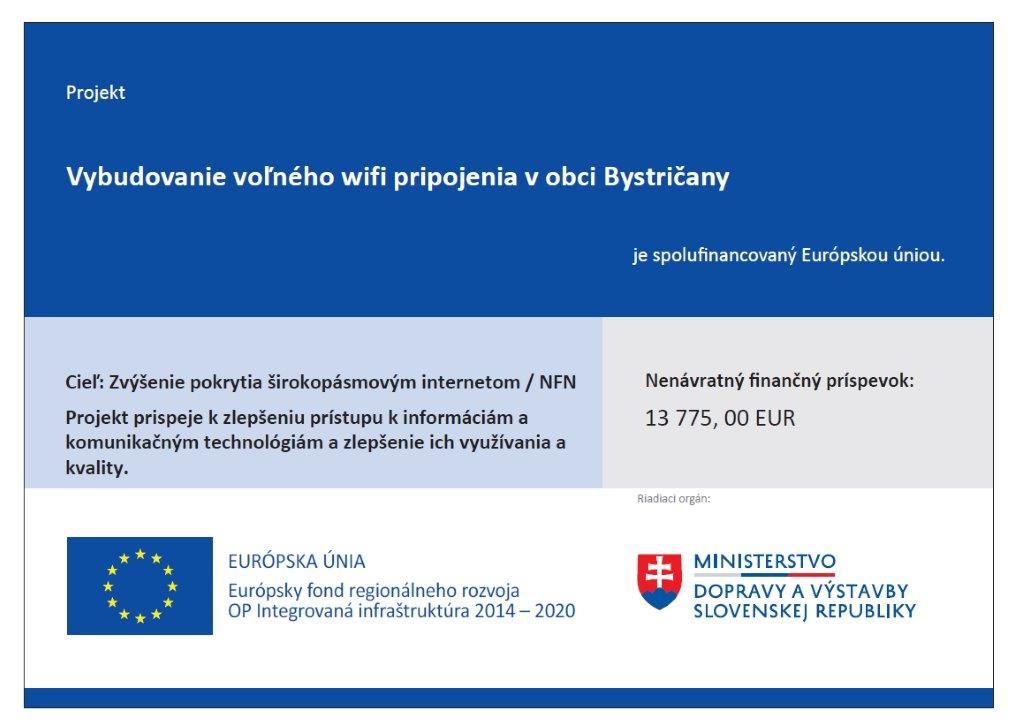 Projekt

Vybudovanie voľného wifi pripojenia v obci Bystričany

je spolufinancovaný Európskou úniou.

Cieľ: Zvýšenie pokrytia širokopásmovým internetom / NFN

Projekt prispeje k zlepšeniu prístupu k informáciám a komunikačným technológiám a zlepšenie ich využívania a kvality.

Nenávratný finančný príspevok:

13 775, 00 EUR

Riadiaci orgán:

EURÓPSKA ÚNIA
Európsky fond regionálneho rozvoja
OP Integrovaná infraštruktúra 2014 – 2020

MINISTERSTVO
DOPRAVY A VÝSTAVBY
SLOVENSKEJ REPUBLIKY